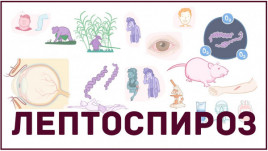 $O_2$

$O_2$

$O_2$

ЛЕПТОСПИРОЗ